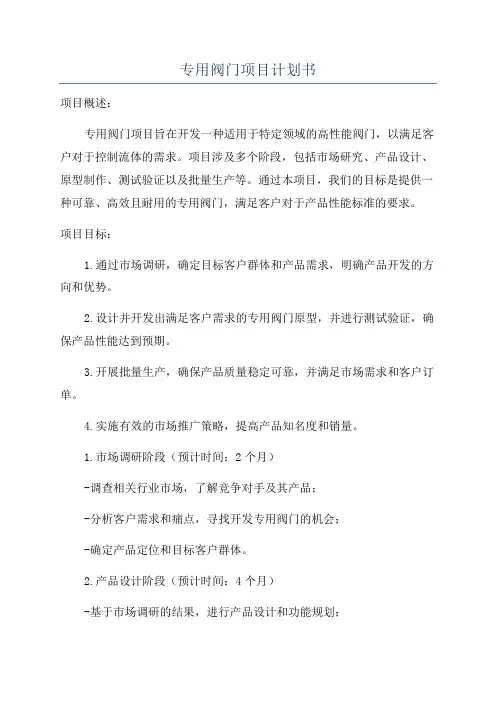 专用阀门项目计划书

项目概述：

专用阀门项目旨在开发一种适用于特定领域的高性能阀门，以满足客户对于控制流体的需求。项目涉及多个阶段，包括市场研究、产品设计、原型制作、测试验证以及批量生产等。通过本项目，我们的目标是提供一种可靠、高效且耐用的专用阀门，满足客户对于产品性能标准的要求。

项目目标：

1.通过市场调研，确定目标客户群体和产品需求，明确产品开发的方向和优势。

2.设计并开发出满足客户需求的专用阀门原型，并进行测试验证，确保产品性能达到预期。

3.开展批量生产，确保产品质量稳定可靠，并满足市场需求和客户订单。

4.实施有效的市场推广策略，提高产品知名度和销量。

1.市场调研阶段（预计时间：2个月）

-调查相关行业市场，了解竞争对手及其产品；

-分析客户需求和痛点，寻找开发专用阀门的机会；

-确定产品定位和目标客户群体。

2.产品设计阶段（预计时间：4个月）

-基于市场调研的结果，进行产品设计和功能规划；